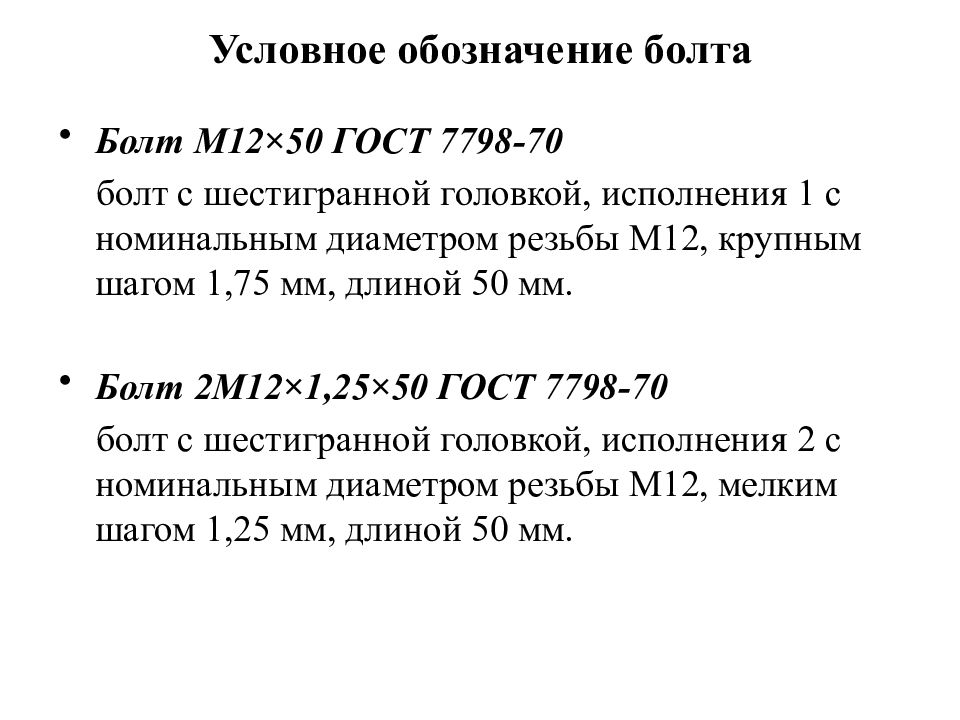 Условное обозначение болта

• Болт М12×50 ГОСТ 7798-70
болт с шестигранной головкой, исполнения 1 с номинальным диаметром резьбы М12, крупным шагом 1,75 мм, длиной 50 мм.

• Болт 2М12×1,25×50 ГОСТ 7798-70
болт с шестигранной головкой, исполнения 2 с номинальным диаметром резьбы М12, мелким шагом 1,25 мм, длиной 50 мм.